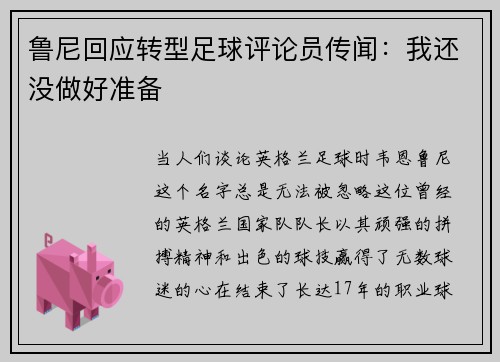 鲁尼回应转型足球评论员传闻：我还没做好准备

当人们谈论英格兰足球时韦恩鲁尼这个名字总是无法被忽略这位曾经的英格兰国家队队长以其顽强的拼搏精神和出色的球技赢得了无数球迷的心在结束了长达17年的职业球